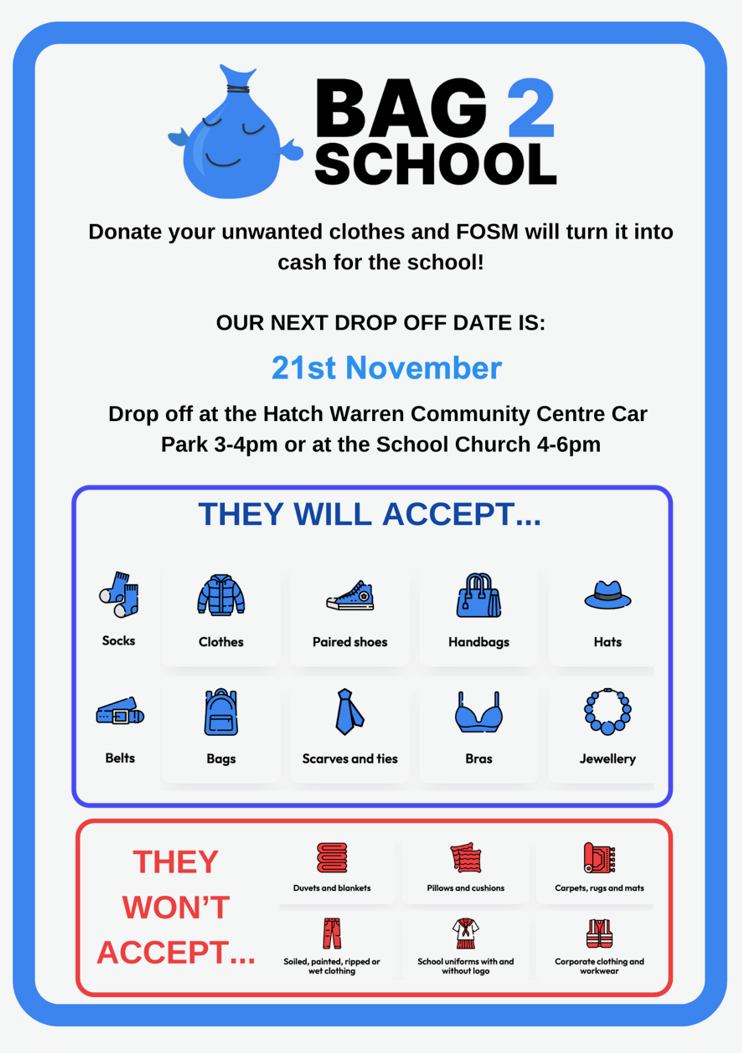 BAG 2 SCHOOL

Donate your unwanted clothes and FOSM will turn it into cash for the school!

OUR NEXT DROP OFF DATE IS:

21st November

Drop off at the Hatch Warren Community Centre Car Park 3-4pm or at the School Church 4-6pm

THEY WILL ACCEPT...

Socks
Clothes
Paired shoes
Handbags
Hats
Belts
Bags
Scarves and ties
Bras
Jewellery

THEY WON'T ACCEPT...

Duvets and blankets
Pillows and cushions
Carpets, rugs and mats
Soiled, painted, ripped or wet clothing
School uniforms with and without logo
Corporate clothing and workwear